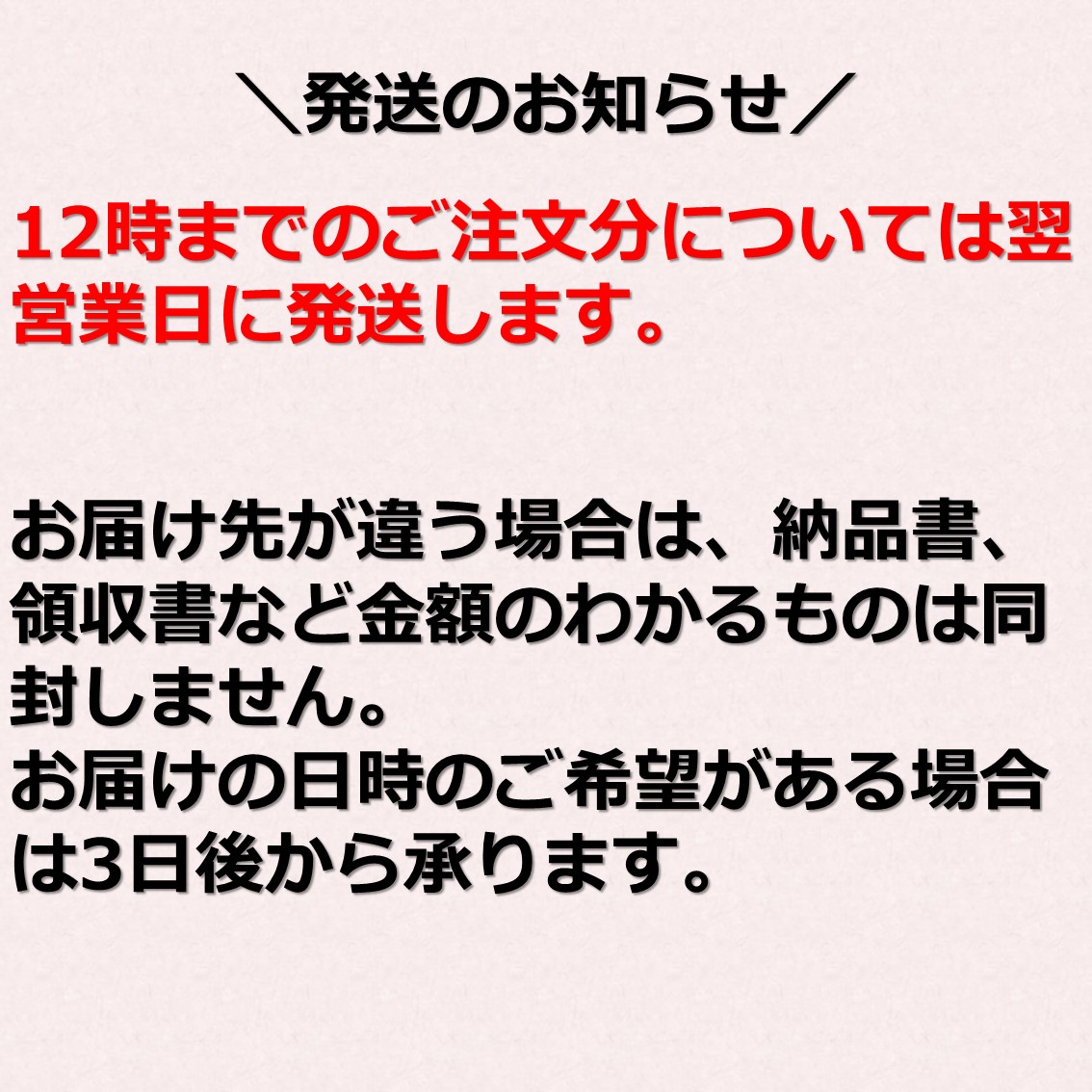 ＼発送のお知らせ／

12時までのご注文分については翌営業日に発送します。

お届け先が違う場合は、納品書、領収書など金額のわかるものは同封しません。
お届けの日時のご希望がある場合は3日後から承ります。